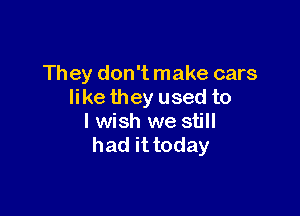 They don't make cars
like they used to
I wish we still
had it today